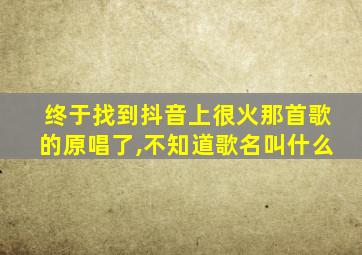 终于找到抖音上很火那首歌的原唱了,不知道歌名叫什么